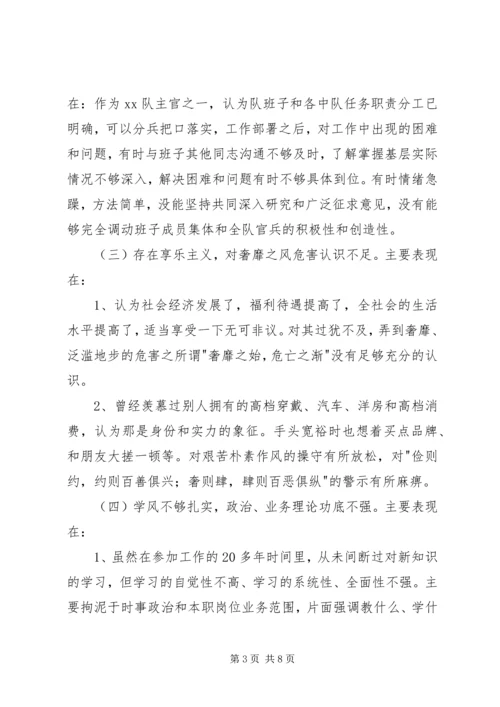 在：作为 xx 队主官之一，认为队班子和各中队任务职责分工已明确，可以分兵把口落实，工作部署之后，对工作中出现的困难和问题，有时与班子其他同志沟通不够及时，了解掌握基层实际情况不够深入，解决困难和问题有时不够具体到位。有时情绪急躁，方法简单，没能坚持共同深入研究和广泛征求意见，没有能够完全调动班子成员集体和全队官兵的积极性和创造性。

（三）存在享乐主义，对奢靡之风危害认识不足。主要表现在：

1、认为社会经济发展了，福利待遇提高了，全社会的生活水平提高了，适当享受一下无可非议。对其过犹不及，弄到奢靡、泛滥地步的危害之所谓"奢靡之始，危亡之渐"没有足够充分的认识。

2、曾经羡慕过别人拥有的高档穿戴、汽车、洋房和高档消费，认为那是身份和实力的象征。手头宽裕时也想着买点品牌、和朋友大搓一顿等。对艰苦朴素作风的操守有所放松，对"俭则约，约则百善俱兴；奢则肆，肆则百恶俱纵"的警示有所麻痹。

（四）学风不够扎实，政治、业务理论功底不强。主要表现在：

1、虽然在参加工作的 20 多年时间里，从未间断过对新知识的学习，但学习的自觉性不高、学习的系统性、全面性不强。主要拘泥于时事政治和本职岗位业务范围，片面强调教什么、学什

第 3 页 共 8 页